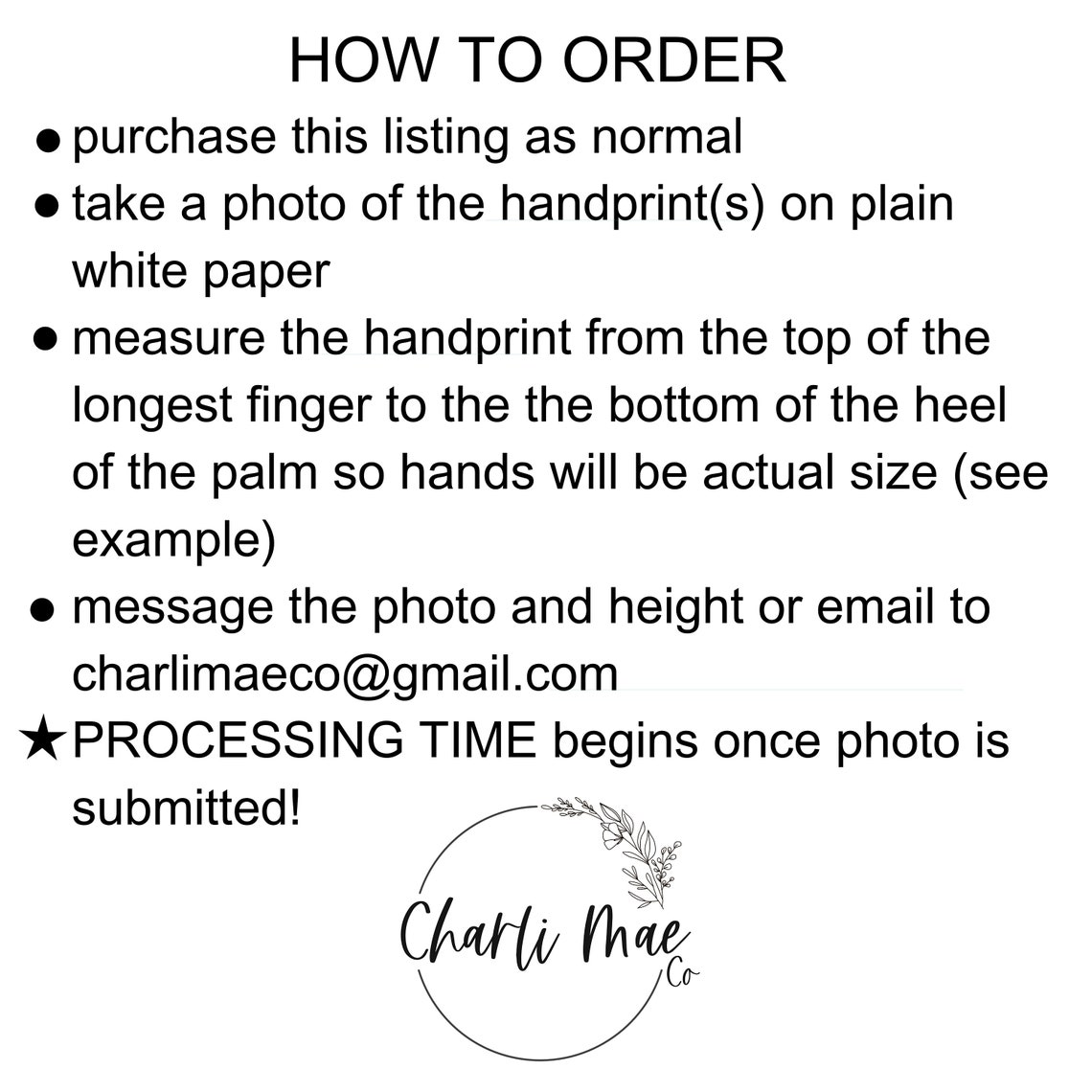 HOW TO ORDER

• purchase this listing as normal
• take a photo of the handprint(s) on plain white paper
• measure the handprint from the top of the longest finger to the the bottom of the heel of the palm so hands will be actual size (see example)
• message the photo and height or email to charlimaeco@gmail.com
★PROCESSING TIME begins once photo is submitted!

Charli Mae
Co